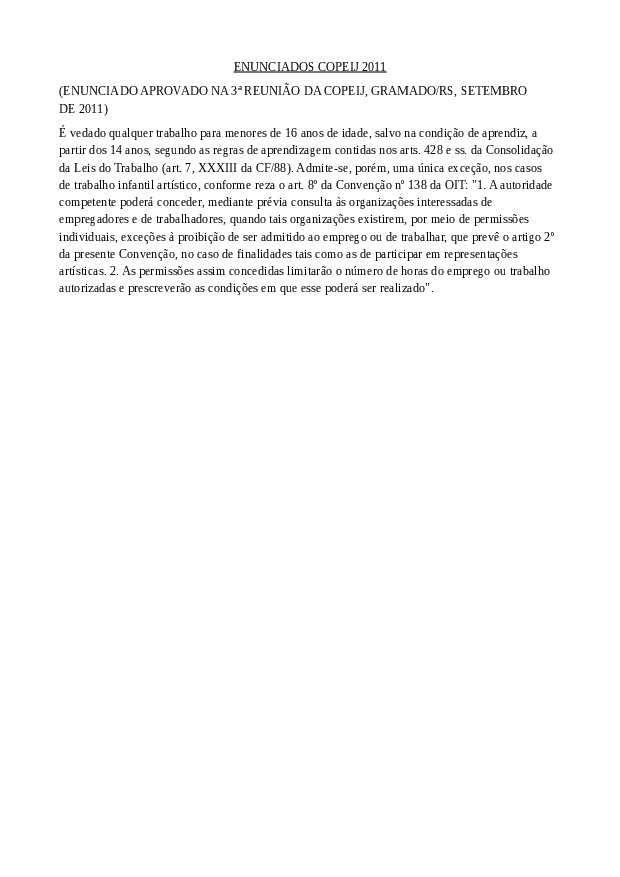 ENUNCIADOS COPEIJ 2011

(ENUNCIADO APROVADO NA 3ª REUNIÃO DA COPEIJ, GRAMADO/RS, SETEMBRO DE 2011)

É vedado qualquer trabalho para menores de 16 anos de idade, salvo na condição de aprendiz, a partir dos 14 anos, segundo as regras de aprendizagem contidas nos arts. 428 e ss. da Consolidação da Leis do Trabalho (art. 7, XXXIII da CF/88). Admite-se, porém, uma única exceção, nos casos de trabalho infantil artístico, conforme reza o art. 8º da Convenção nº 138 da OIT: "1. A autoridade competente poderá conceder, mediante prévia consulta às organizações interessadas de empregadores e de trabalhadores, quando tais organizações existirem, por meio de permissões individuais, exceções à proibição de ser admitido ao emprego ou de trabalhar, que prevê o artigo 2º da presente Convenção, no caso de finalidades tais como as de participar em representações artísticas. 2. As permissões assim concedidas limitarão o número de horas do emprego ou trabalho autorizadas e prescreverão as condições em que esse poderá ser realizado".